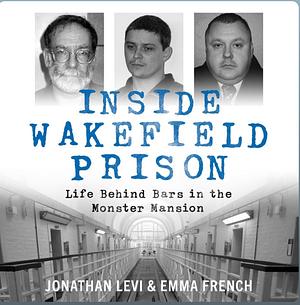 INSIDE WAKEFIELD PRISON

Life Behind Bars in the Monster Mansion

JONATHAN LEVI & EMMA FRENCH